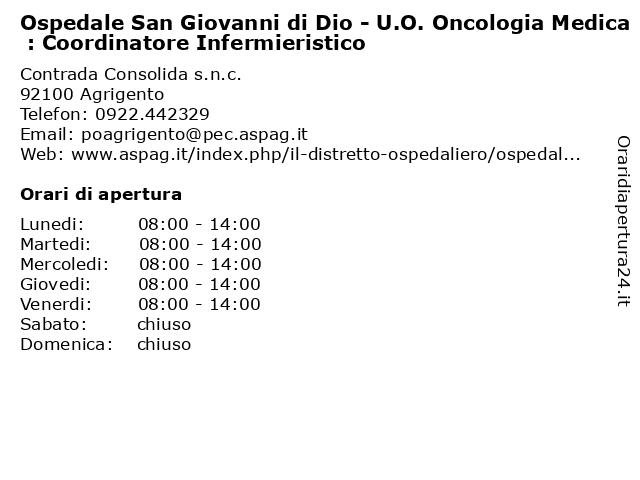 Ospedale San Giovanni di Dio - U.O. Oncologia Medica : Coordinatore Infermieristico

Contrada Consolida s.n.c.
92100 Agrigento
Telefon: 0922.442329
Email: poagrigento@pec.aspag.it
Web: www.aspag.it/index.php/il-distretto-ospedaliero/ospedal...

Orari di apertura

| | |
|---|---|
| Lunedi: | 08:00 - 14:00 |
| Martedi: | 08:00 - 14:00 |
| Mercoledi: | 08:00 - 14:00 |
| Giovedi: | 08:00 - 14:00 |
| Venerdi: | 08:00 - 14:00 |
| Sabato: | chiuso |
| Domenica: | chiuso |

Oraridiapertura24.it